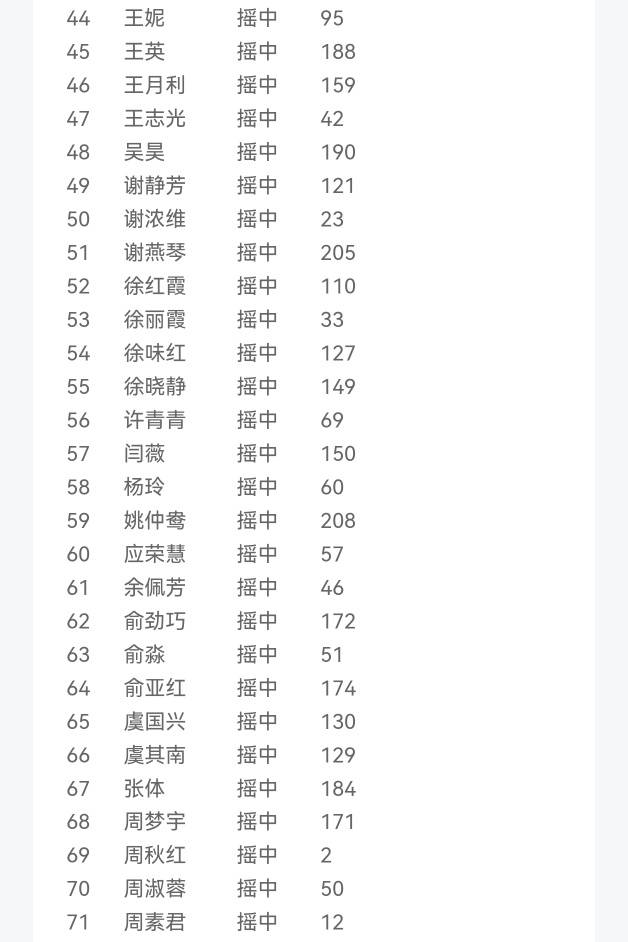 | 44 | 王妮 | 摇中 | 95 |
|---|---|---|---|
| 45 | 王英 | 摇中 | 188 |
| 46 | 王月利 | 摇中 | 159 |
| 47 | 王志光 | 摇中 | 42 |
| 48 | 吴昊 | 摇中 | 190 |
| 49 | 谢静芳 | 摇中 | 121 |
| 50 | 谢浓维 | 摇中 | 23 |
| 51 | 谢燕琴 | 摇中 | 205 |
| 52 | 徐红霞 | 摇中 | 110 |
| 53 | 徐丽霞 | 摇中 | 33 |
| 54 | 徐味红 | 摇中 | 127 |
| 55 | 徐晓静 | 摇中 | 149 |
| 56 | 许青青 | 摇中 | 69 |
| 57 | 闫薇 | 摇中 | 150 |
| 58 | 杨玲 | 摇中 | 60 |
| 59 | 姚仲鸯 | 摇中 | 208 |
| 60 | 应荣慧 | 摇中 | 57 |
| 61 | 余佩芳 | 摇中 | 46 |
| 62 | 俞劲巧 | 摇中 | 172 |
| 63 | 俞淼 | 摇中 | 51 |
| 64 | 俞亚红 | 摇中 | 174 |
| 65 | 虞国兴 | 摇中 | 130 |
| 66 | 虞其南 | 摇中 | 129 |
| 67 | 张体 | 摇中 | 184 |
| 68 | 周梦宇 | 摇中 | 171 |
| 69 | 周秋红 | 摇中 | 2 |
| 70 | 周淑蓉 | 摇中 | 50 |
| 71 | 周素君 | 摇中 | 12 |